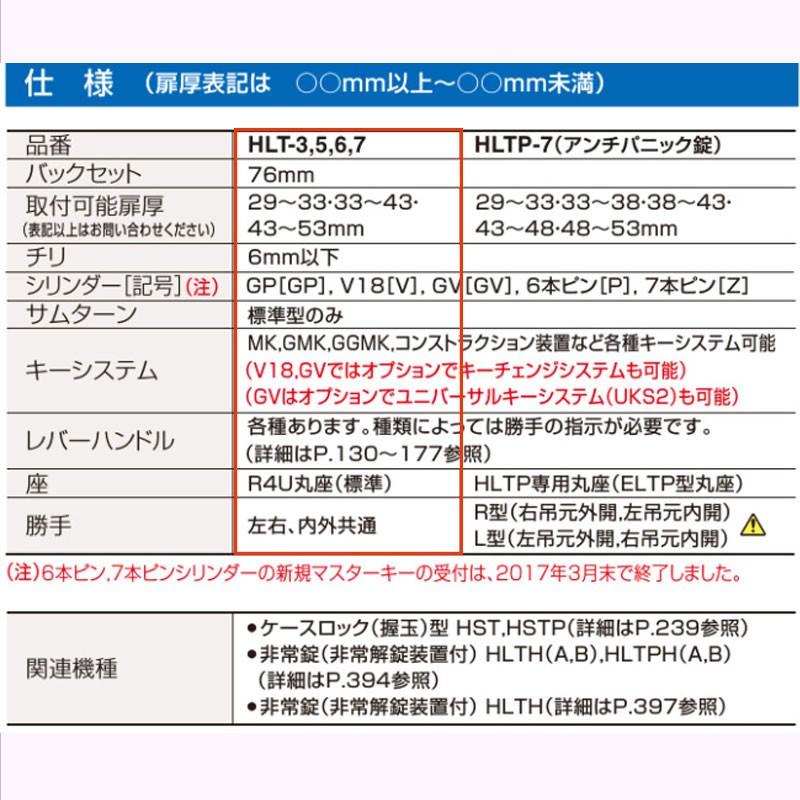 仕　様　（扉厚表記は　○○mm以上～○○mm未満）

| 品番 | HLT-3,5,6,7 | HLTP-7（アンチパニック錠） |
|---|---|---|
| バックセット | 76mm | |
| 取付可能扉厚 （表記以上はお問い合わせください） | 29～33·33～43· 43～53mm | 29～33·33～38·38～43· 43～48·48～53mm |
| チリ | 6mm以下 | |
| シリンダー［記号］（注） | GP［GP］, V18［V］, GV［GV］, 6本ピン［P］, 7本ピン［Z］ | |
| サムターン | 標準型のみ | |
| キーシステム | MK,GMK,GGMK,コンストラクション装置など各種キーシステム可能 （V18,GVではオプションでキーチェンジシステムも可能） （GVはオプションでユニバーサルキーシステム（UKS2）も可能） | |
| レバーハンドル | 各種あります。種類によっては勝手の指示が必要です。 （詳細はP.130～177参照） | |
| 座 | R4U丸座（標準） | HLTP専用丸座（ELTP型丸座） |
| 勝手 | 左右、内外共通 | R型（右吊元外開,左吊元内開） L型（左吊元外開,右吊元内開） |

（注）6本ピン,7本ピンシリンダーの新規マスターキーの受付は、2017年3月末で終了しました。

| 関連機種 | ●ケースロック（握玉）型 HST,HSTP（詳細はP.239参照） ●非常錠（非常解錠装置付） HLTH（A,B）,HLTPH（A,B） （詳細はP.394参照） ●非常錠（非常解錠装置付） HLTH（詳細はP.397参照） |
|---|---|